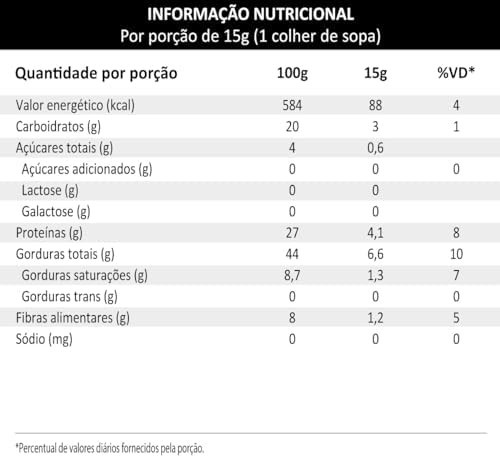 INFORMAÇÃO NUTRICIONAL
Por porção de 15g (1 colher de sopa)

| Quantidade por porção | 100g | 15g | %VD* |
|---|---|---|---|
| Valor energético (kcal) | 584 | 88 | 4 |
| Carboidratos (g) | 20 | 3 | 1 |
| Açúcares totais (g) | 4 | 0,6 | |
| Açúcares adicionados (g) | 0 | 0 | 0 |
| Lactose (g) | 0 | 0 | |
| Galactose (g) | 0 | 0 | |
| Proteínas (g) | 27 | 4,1 | 8 |
| Gorduras totais (g) | 44 | 6,6 | 10 |
| Gorduras saturações (g) | 8,7 | 1,3 | 7 |
| Gorduras trans (g) | 0 | 0 | 0 |
| Fibras alimentares (g) | 8 | 1,2 | 5 |
| Sódio (mg) | 0 | 0 | 0 |

*Percentual de valores diários fornecidos pela porção.